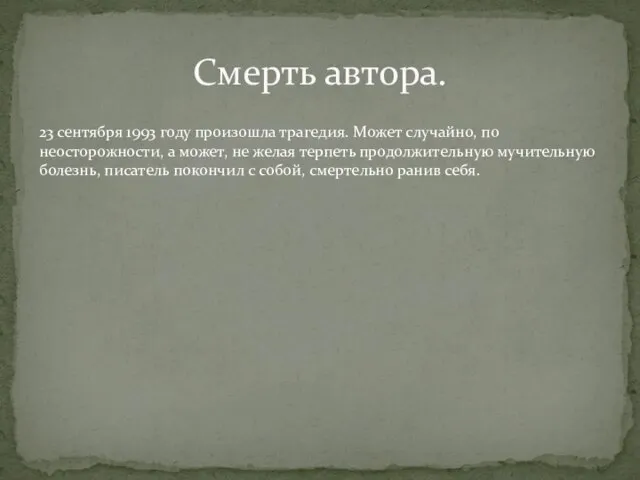 Смерть автора.

23 сентября 1993 году произошла трагедия. Может случайно, по неосторожности, а может, не желая терпеть продолжительную мучительную болезнь, писатель покончил с собой, смертельно ранив себя.